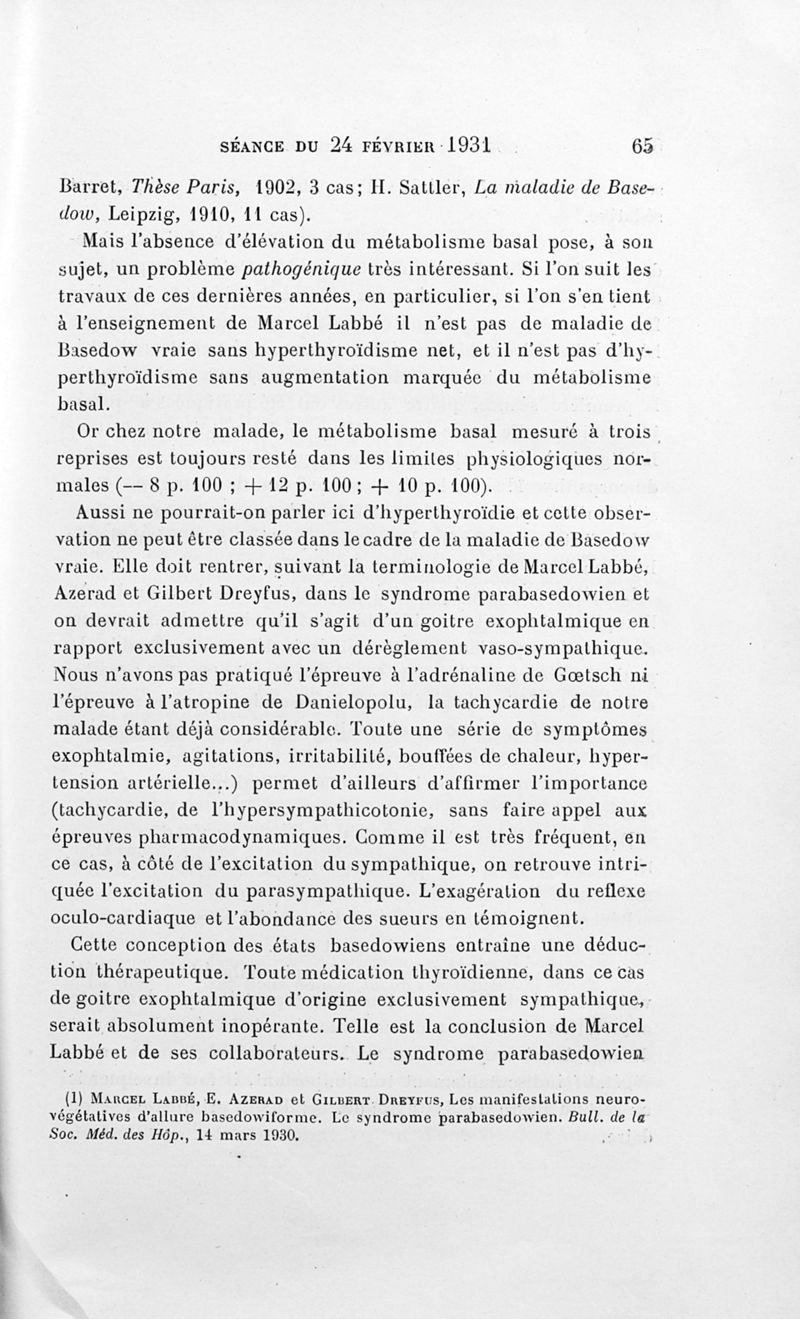 SÉANCE DU 24 FÉVRIER 1931 65

Barret, Thèse Paris, 1902, 3 cas; H. Sattler, La maladie de Basedow, Leipzig, 1910, 11 cas).

Mais l'absence d'élévation du métabolisme basal pose, à son sujet, un problème pathogénique très intéressant. Si l'on suit les travaux de ces dernières années, en particulier, si l'on s'en tient à l'enseignement de Marcel Labbé il n'est pas de maladie de Basedow vraie sans hyperthyroïdisme net, et il n'est pas d'hyperthyroïdisme sans augmentation marquée du métabolisme basal.

Or chez notre malade, le métabolisme basal mesuré à trois reprises est toujours resté dans les limites physiologiques normales (— 8 p. 100 ; + 12 p. 100 ; + 10 p. 100).

Aussi ne pourrait-on parler ici d'hyperthyroïdie et cette observation ne peut être classée dans le cadre de la maladie de Basedow vraie. Elle doit rentrer, suivant la terminologie de Marcel Labbé, Azerad et Gilbert Dreyfus, dans le syndrome parabasedowien et on devrait admettre qu'il s'agit d'un goitre exophtalmique en rapport exclusivement avec un dérèglement vaso-sympathique. Nous n'avons pas pratiqué l'épreuve à l'adrénaline de Gœtsch ni l'épreuve à l'atropine de Danielopolu, la tachycardie de notre malade étant déjà considérable. Toute une série de symptômes exophtalmie, agitations, irritabilité, bouffées de chaleur, hypertension artérielle...) permet d'ailleurs d'affirmer l'importance (tachycardie, de l'hypersympathicotonie, sans faire appel aux épreuves pharmacodynamiques. Comme il est très fréquent, en ce cas, à côté de l'excitation du sympathique, on retrouve intriquée l'excitation du parasympathique. L'exagération du reflexe oculo-cardiaque et l'abondance des sueurs en témoignent.

Cette conception des états basedowiens entraîne une déduction thérapeutique. Toute médication thyroïdienne, dans ce cas de goitre exophtalmique d'origine exclusivement sympathique, serait absolument inopérante. Telle est la conclusion de Marcel Labbé et de ses collaborateurs. Le syndrome parabasedowien

(1) Marcel Labbé, E. Azerad et Gilbert Dreyfus, Les manifestations neuro-végétatives d'allure basedowiforme. Le syndrome parabasedowien. Bull. de la Soc. Méd. des Hôp., 14 mars 1930.